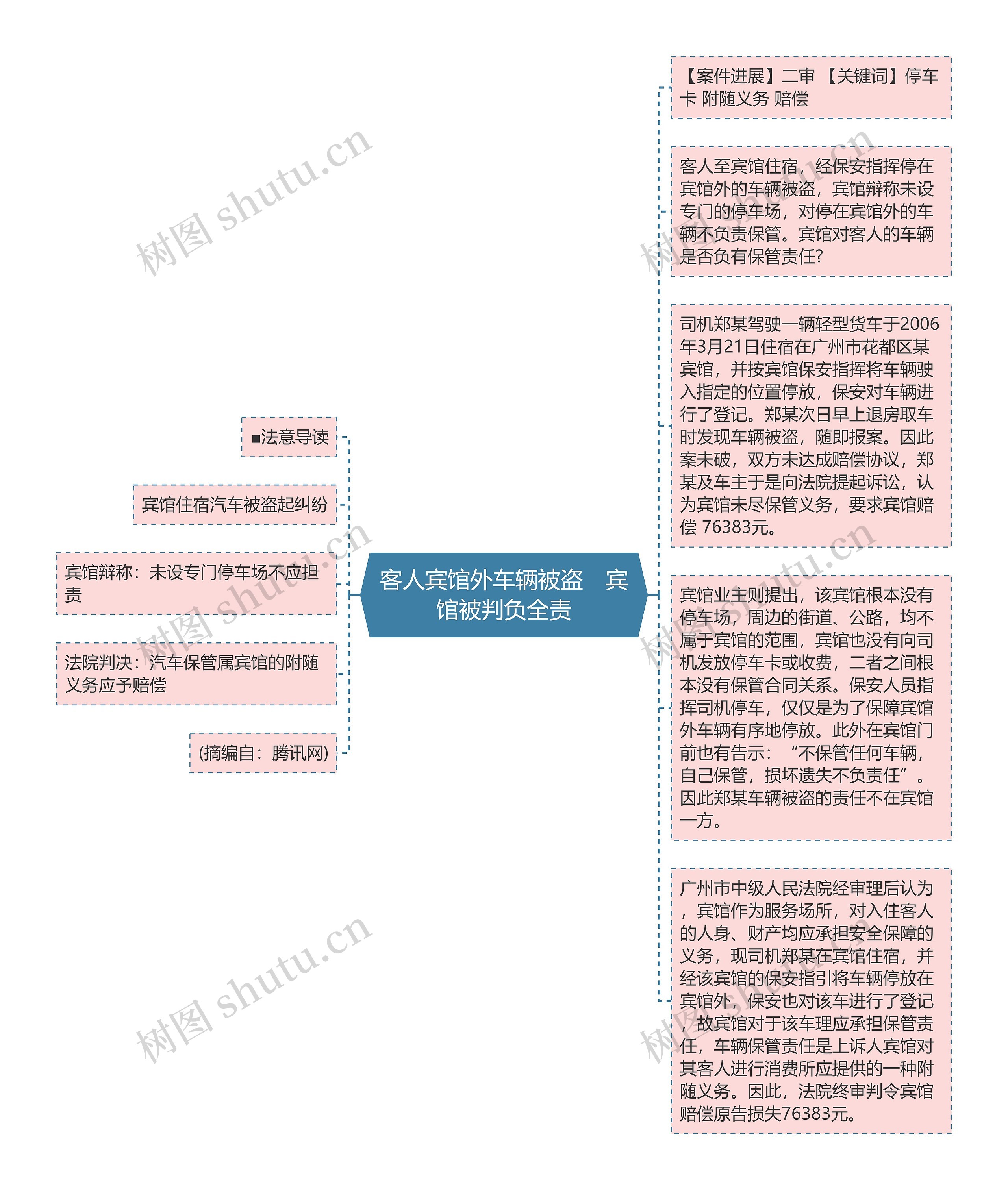 客人宾馆外车辆被盗　宾馆被判负全责

■法意导读

宾馆住宿汽车被盗起纠纷

宾馆辩称：未设专门停车场不应担责

法院判决：汽车保管属宾馆的附随义务应予赔偿

(摘编自：腾讯网)

【案件进展】二审 【关键词】停车卡 附随义务 赔偿

客人至宾馆住宿，经保安指挥停在宾馆外的车辆被盗，宾馆辩称未设专门的停车场，对停在宾馆外的车辆不负责保管。宾馆对客人的车辆是否负有保管责任?

司机郑某驾驶一辆轻型货车于2006年3月21日住宿在广州市花都区某宾馆，并按宾馆保安指挥将车辆驶入指定的位置停放，保安对车辆进行了登记。郑某次日早上退房取车时发现车辆被盗，随即报案。因此案未破，双方未达成赔偿协议，郑某及车主于是向法院提起诉讼，认为宾馆未尽保管义务，要求宾馆赔偿 76383元。

宾馆业主则提出，该宾馆根本没有停车场，周边的街道、公路，均不属于宾馆的范围，宾馆也没有向司机发放停车卡或收费，二者之间根本没有保管合同关系。保安人员指挥司机停车，仅仅是为了保障宾馆外车辆有序地停放。此外在宾馆门前也有告示：“不保管任何车辆，自己保管，损坏遗失不负责任”。因此郑某车辆被盗的责任不在宾馆一方。

广州市中级人民法院经审理后认为，宾馆作为服务场所，对入住客人的人身、财产均应承担安全保障的义务，现司机郑某在宾馆住宿，并经该宾馆的保安指引将车辆停放在宾馆外，保安也对该车进行了登记，故宾馆对于该车理应承担保管责任，车辆保管责任是上诉人宾馆对其客人进行消费所应提供的一种附随义务。因此，法院终审判令宾馆赔偿原告损失76383元。

树图 shutu.cn